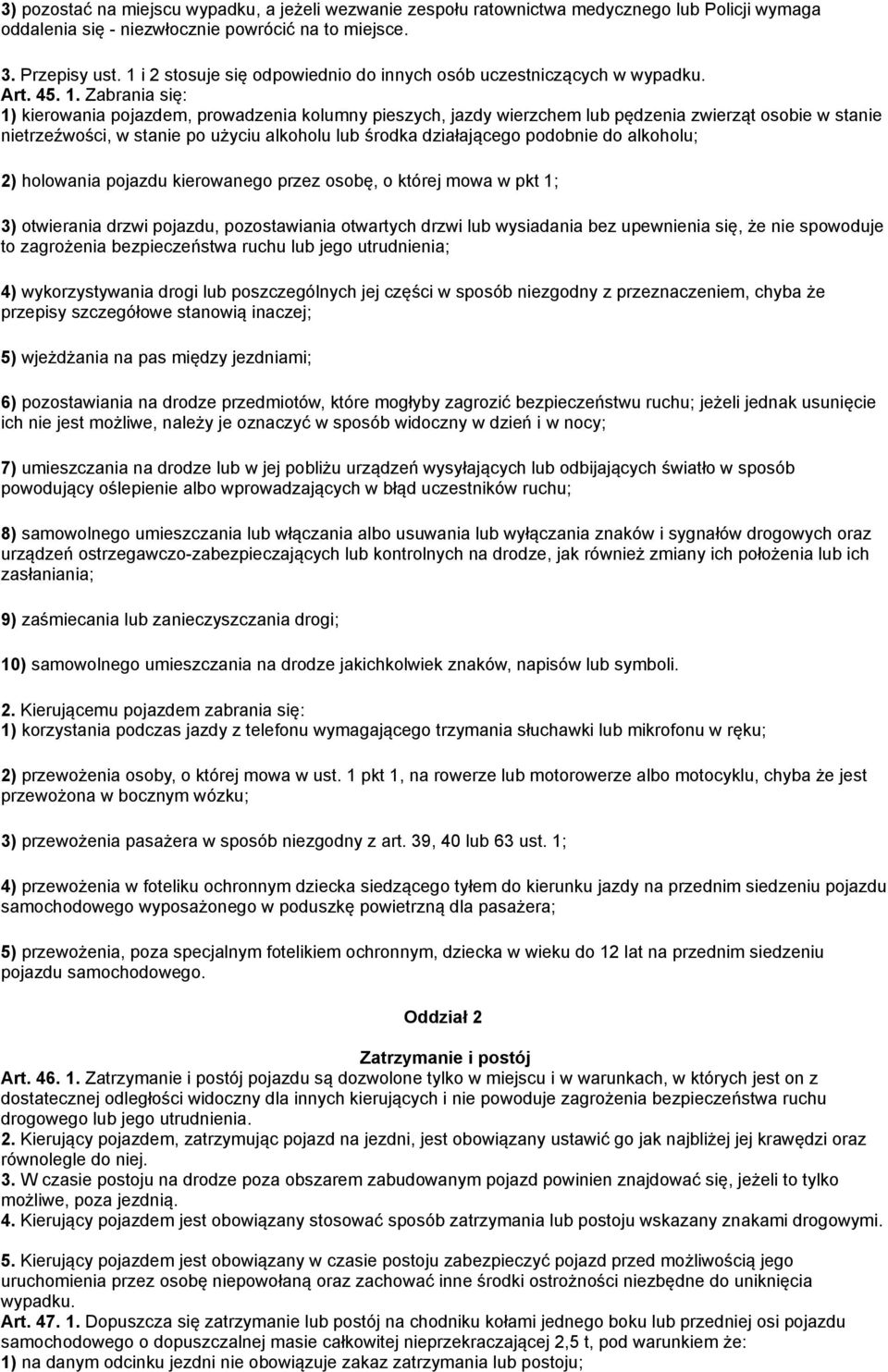 3) pozostać na miejscu wypadku, a jeżeli wezwanie zespołu ratownictwa medycznego lub Policji wymaga oddalenia się - niezwłocznie powrócić na to miejsce.

3. Przepisy ust. 1 i 2 stosuje się odpowiednio do innych osób uczestniczących w wypadku.
Art. 45. 1. Zabrania się:
1) kierowania pojazdem, prowadzenia kolumny pieszych, jazdy wierzchem lub pędzenia zwierząt osobie w stanie nietrzeźwości, w stanie po użyciu alkoholu lub środka działającego podobnie do alkoholu;

2) holowania pojazdu kierowanego przez osobę, o której mowa w pkt 1;

3) otwierania drzwi pojazdu, pozostawiania otwartych drzwi lub wysiadania bez upewnienia się, że nie spowoduje to zagrożenia bezpieczeństwa ruchu lub jego utrudnienia;

4) wykorzystywania drogi lub poszczególnych jej części w sposób niezgodny z przeznaczeniem, chyba że przepisy szczegółowe stanowią inaczej;

5) wjeżdżania na pas między jezdniami;

6) pozostawiania na drodze przedmiotów, które mogłyby zagrozić bezpieczeństwu ruchu; jeżeli jednak usunięcie ich nie jest możliwe, należy je oznaczyć w sposób widoczny w dzień i w nocy;

7) umieszczania na drodze lub w jej pobliżu urządzeń wysyłających lub odbijających światło w sposób powodujący oślepienie albo wprowadzających w błąd uczestników ruchu;

8) samowolnego umieszczania lub włączania albo usuwania lub wyłączania znaków i sygnałów drogowych oraz urządzeń ostrzegawczo-zabezpieczających lub kontrolnych na drodze, jak również zmiany ich położenia lub ich zasłaniania;

9) zaśmiecania lub zanieczyszczania drogi;

10) samowolnego umieszczania na drodze jakichkolwiek znaków, napisów lub symboli.

2. Kierującemu pojazdem zabrania się:
1) korzystania podczas jazdy z telefonu wymagającego trzymania słuchawki lub mikrofonu w ręku;

2) przewożenia osoby, o której mowa w ust. 1 pkt 1, na rowerze lub motorowerze albo motocyklu, chyba że jest przewożona w bocznym wózku;

3) przewożenia pasażera w sposób niezgodny z art. 39, 40 lub 63 ust. 1;

4) przewożenia w foteliku ochronnym dziecka siedzącego tyłem do kierunku jazdy na przednim siedzeniu pojazdu samochodowego wyposażonego w poduszkę powietrzną dla pasażera;

5) przewożenia, poza specjalnym fotelikiem ochronnym, dziecka w wieku do 12 lat na przednim siedzeniu pojazdu samochodowego.

Oddział 2

Zatrzymanie i postój
Art. 46. 1. Zatrzymanie i postój pojazdu są dozwolone tylko w miejscu i w warunkach, w których jest on z dostatecznej odległości widoczny dla innych kierujących i nie powoduje zagrożenia bezpieczeństwa ruchu drogowego lub jego utrudnienia.
2. Kierujący pojazdem, zatrzymując pojazd na jezdni, jest obowiązany ustawić go jak najbliżej jej krawędzi oraz równolegle do niej.
3. W czasie postoju na drodze poza obszarem zabudowanym pojazd powinien znajdować się, jeżeli to tylko możliwe, poza jezdnią.
4. Kierujący pojazdem jest obowiązany stosować sposób zatrzymania lub postoju wskazany znakami drogowymi.

5. Kierujący pojazdem jest obowiązany w czasie postoju zabezpieczyć pojazd przed możliwością jego uruchomienia przez osobę niepowołaną oraz zachować inne środki ostrożności niezbędne do uniknięcia wypadku.
Art. 47. 1. Dopuszcza się zatrzymanie lub postój na chodniku kołami jednego boku lub przedniej osi pojazdu samochodowego o dopuszczalnej masie całkowitej nieprzekraczającej 2,5 t, pod warunkiem że:
1) na danym odcinku jezdni nie obowiązuje zakaz zatrzymania lub postoju;